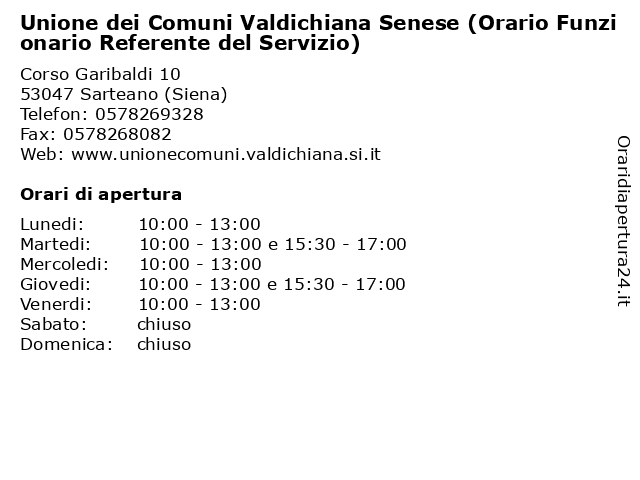 Unione dei Comuni Valdichiana Senese (Orario Funzionario Referente del Servizio)

Corso Garibaldi 10
53047 Sarteano (Siena)
Telefon: 0578269328
Fax: 0578268082
Web: www.unionecomuni.valdichiana.si.it

Orari di apertura

| | |
|---|---|
| Lunedi: | 10:00 - 13:00 |
| Martedi: | 10:00 - 13:00 e 15:30 - 17:00 |
| Mercoledi: | 10:00 - 13:00 |
| Giovedi: | 10:00 - 13:00 e 15:30 - 17:00 |
| Venerdi: | 10:00 - 13:00 |
| Sabato: | chiuso |
| Domenica: | chiuso |

Oraridiapertura24.it